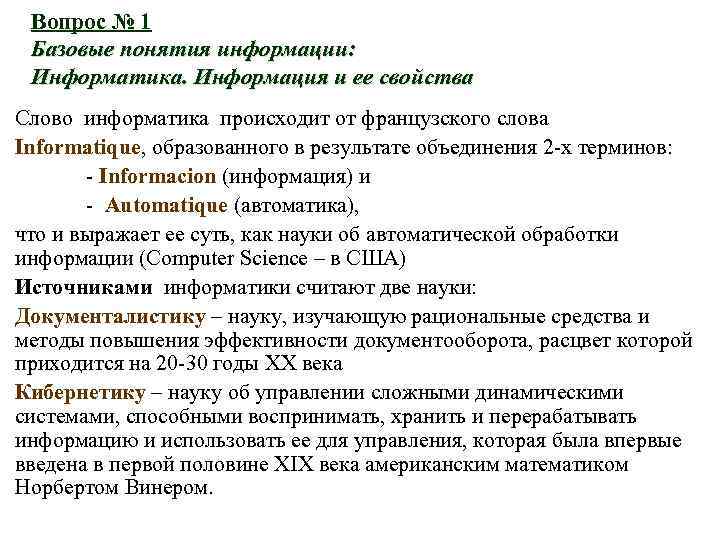 Вопрос № 1
Базовые понятия информации:
Информатика. Информация и ее свойства

Слово информатика происходит от французского слова Informatique, образованного в результате объединения 2-х терминов:

- Informacion (информация) и

- Automatique (автоматика),

что и выражает ее суть, как науки об автоматической обработки информации (Computer Science – в США)

Источниками информатики считают две науки:

Документалистику – науку, изучающую рациональные средства и методы повышения эффективности документооборота, расцвет которой приходится на 20-30 годы XX века

Кибернетику – науку об управлении сложными динамическими системами, способными воспринимать, хранить и перерабатывать информацию и использовать ее для управления, которая была впервые введена в первой половине XIX века американским математиком Норбертом Винером.